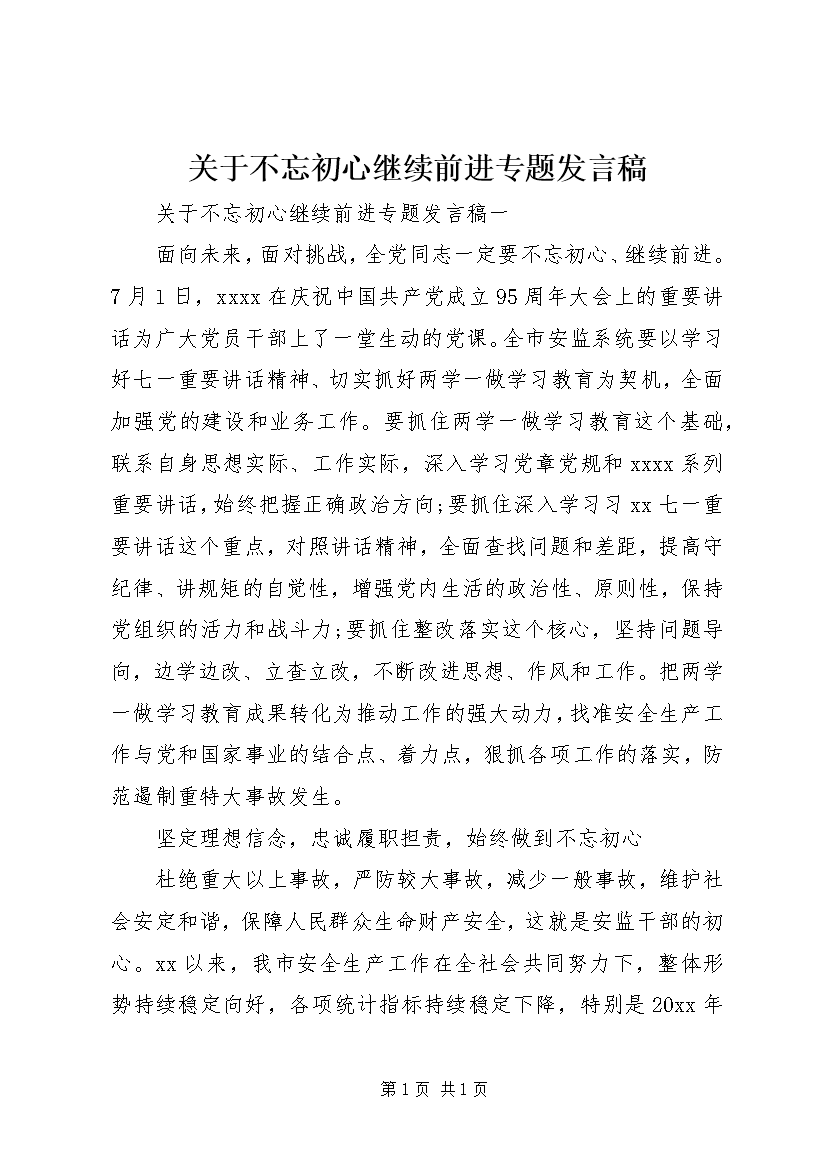 关于不忘初心继续前进专题发言稿

关于不忘初心继续前进专题发言稿一

面向未来，面对挑战，全党同志一定要不忘初心、继续前进。7月1日，xxxx在庆祝中国共产党成立95周年大会上的重要讲话为广大党员干部上了一堂生动的党课。全市安监系统要以学习好七一重要讲话精神、切实抓好两学一做学习教育为契机，全面加强党的建设和业务工作。要抓住两学一做学习教育这个基础，联系自身思想实际、工作实际，深入学习党章党规和xxxx系列重要讲话，始终把握正确政治方向；要抓住深入学习习xx七一重要讲话这个重点，对照讲话精神，全面查找问题和差距，提高守纪律、讲规矩的自觉性，增强党内生活的政治性、原则性，保持党组织的活力和战斗力；要抓住整改落实这个核心，坚持问题导向，边学边改、立查立改，不断改进思想、作风和工作。把两学一做学习教育成果转化为推动工作的强大动力，找准安全生产工作与党和国家事业的结合点、着力点，狠抓各项工作的落实，防范遏制重特大事故发生。

坚定理想信念，忠诚履职担责，始终做到不忘初心

杜绝重大以上事故，严防较大事故，减少一般事故，维护社会安定和谐，保障人民群众生命财产安全，这就是安监干部的初心。xx以来，我市安全生产工作在全社会共同努力下，整体形势持续稳定向好，各项统计指标持续稳定下降，特别是20xx年

第1页 共1页